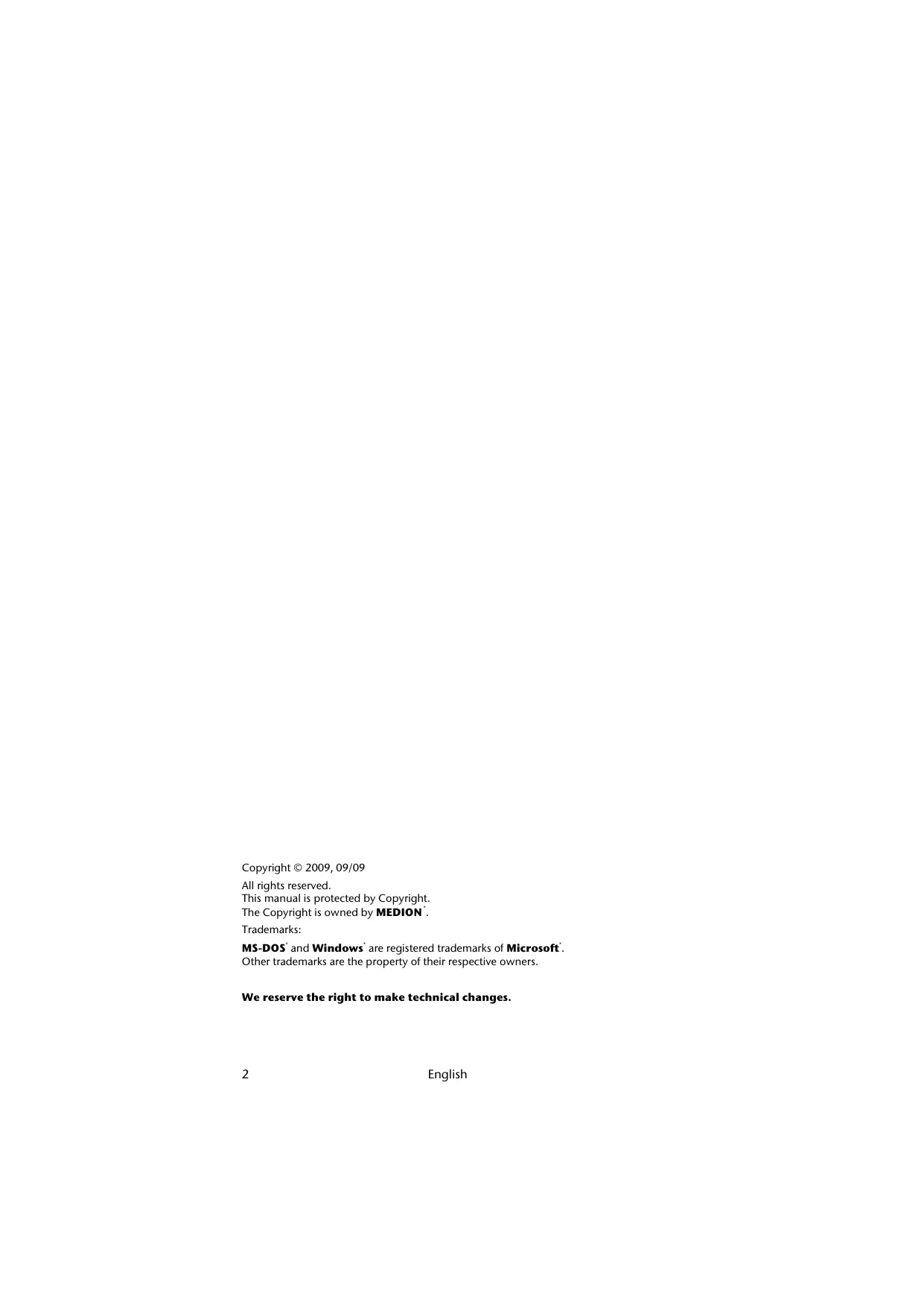 Copyright © 2009, 09/09

All rights reserved.
This manual is protected by Copyright.
The Copyright is owned by MEDION®.

Trademarks:

MS-DOS® and Windows® are registered trademarks of Microsoft®.
Other trademarks are the property of their respective owners.

We reserve the right to make technical changes.

2 English